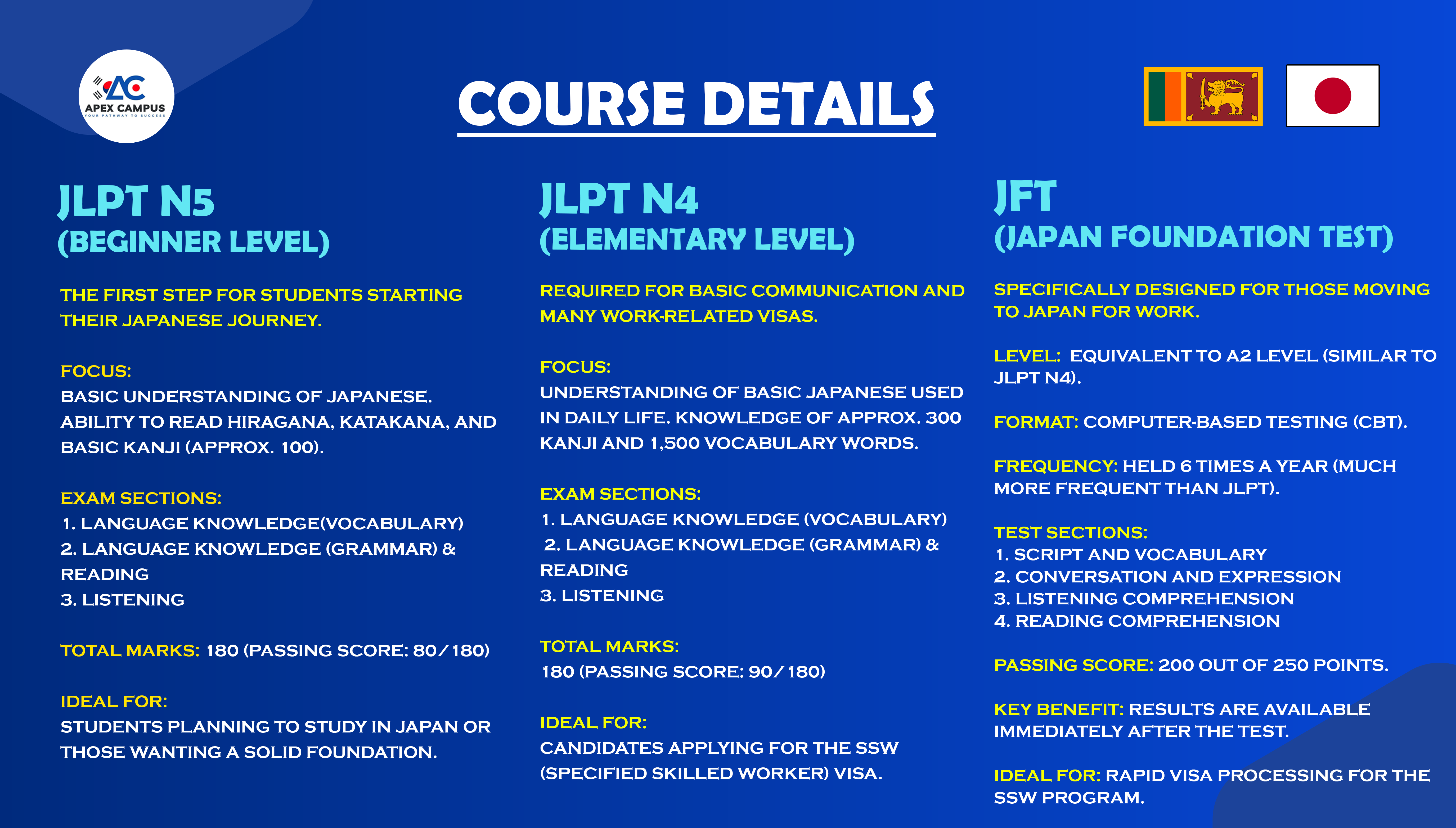 AC
APEX CAMPUS
YOUR PATHWAY TO SUCCESS

COURSE DETAILS

JLPT N5
(BEGINNER LEVEL)

THE FIRST STEP FOR STUDENTS STARTING THEIR JAPANESE JOURNEY.

FOCUS:
BASIC UNDERSTANDING OF JAPANESE.
ABILITY TO READ HIRAGANA, KATAKANA, AND BASIC KANJI (APPROX. 100).

EXAM SECTIONS:
1. LANGUAGE KNOWLEDGE(VOCABULARY)
2. LANGUAGE KNOWLEDGE (GRAMMAR) & READING
3. LISTENING

TOTAL MARKS: 180 (PASSING SCORE: 80/180)

IDEAL FOR:
STUDENTS PLANNING TO STUDY IN JAPAN OR THOSE WANTING A SOLID FOUNDATION.

JLPT N4
(ELEMENTARY LEVEL)

REQUIRED FOR BASIC COMMUNICATION AND MANY WORK-RELATED VISAS.

FOCUS:
UNDERSTANDING OF BASIC JAPANESE USED IN DAILY LIFE. KNOWLEDGE OF APPROX. 300 KANJI AND 1,500 VOCABULARY WORDS.

EXAM SECTIONS:
1. LANGUAGE KNOWLEDGE (VOCABULARY)
2. LANGUAGE KNOWLEDGE (GRAMMAR) & READING
3. LISTENING

TOTAL MARKS:
180 (PASSING SCORE: 90/180)

IDEAL FOR:
CANDIDATES APPLYING FOR THE SSW (SPECIFIED SKILLED WORKER) VISA.

JFT
(JAPAN FOUNDATION TEST)

SPECIFICALLY DESIGNED FOR THOSE MOVING TO JAPAN FOR WORK.

LEVEL: EQUIVALENT TO A2 LEVEL (SIMILAR TO JLPT N4).

FORMAT: COMPUTER-BASED TESTING (CBT).

FREQUENCY: HELD 6 TIMES A YEAR (MUCH MORE FREQUENT THAN JLPT).

TEST SECTIONS:
1. SCRIPT AND VOCABULARY
2. CONVERSATION AND EXPRESSION
3. LISTENING COMPREHENSION
4. READING COMPREHENSION

PASSING SCORE: 200 OUT OF 250 POINTS.

KEY BENEFIT: RESULTS ARE AVAILABLE IMMEDIATELY AFTER THE TEST.

IDEAL FOR: RAPID VISA PROCESSING FOR THE SSW PROGRAM.